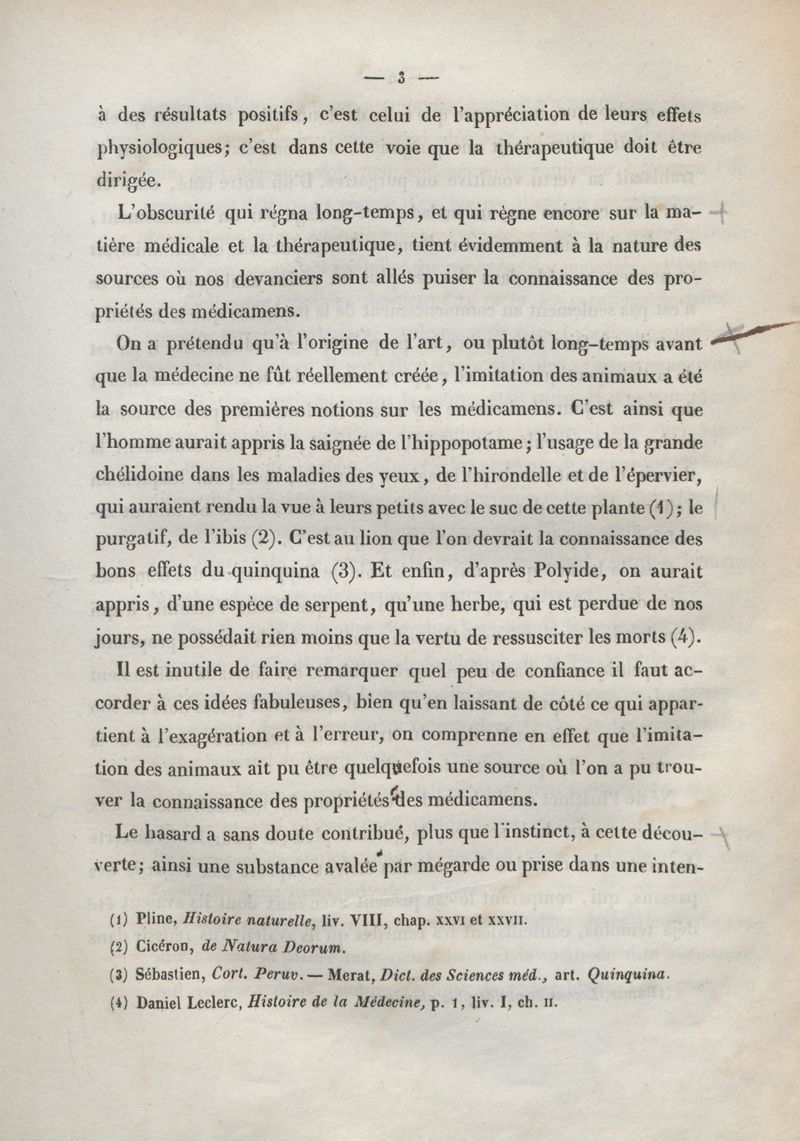 — 3 —

à des résultats positifs, c'est celui de l'appréciation de leurs effets physiologiques; c'est dans cette voie que la thérapeutique doit être dirigée.

L'obscurité qui régna long-temps, et qui règne encore sur la matière médicale et la thérapeutique, tient évidemment à la nature des sources où nos devanciers sont allés puiser la connaissance des propriétés des médicamens.

On a prétendu qu'à l'origine de l'art, ou plutôt long-temps avant que la médecine ne fût réellement créée, l'imitation des animaux a été la source des premières notions sur les médicamens. C'est ainsi que l'homme aurait appris la saignée de l'hippopotame; l'usage de la grande chélidoine dans les maladies des yeux, de l'hirondelle et de l'épervier, qui auraient rendu la vue à leurs petits avec le suc de cette plante (1); le purgatif, de l'ibis (2). C'est au lion que l'on devrait la connaissance des bons effets du quinquina (3). Et enfin, d'après Polyide, on aurait appris, d'une espèce de serpent, qu'une herbe, qui est perdue de nos jours, ne possédait rien moins que la vertu de ressusciter les morts (4).

Il est inutile de faire remarquer quel peu de confiance il faut accorder à ces idées fabuleuses, bien qu'en laissant de côté ce qui appartient à l'exagération et à l'erreur, on comprenne en effet que l'imitation des animaux ait pu être quelquefois une source où l'on a pu trouver la connaissance des propriétés des médicamens.

Le hasard a sans doute contribué, plus que l'instinct, à cette découverte; ainsi une substance avalée par mégarde ou prise dans une inten-

(1) Pline, Histoire naturelle, liv. VIII, chap. XXVI et XXVII.
(2) Cicéron, de Natura Deorum.
(3) Sébastien, Cort. Peruv. — Merat, Dict. des Sciences méd., art. Quinquina.
(4) Daniel Leclerc, Histoire de la Médecine, p. 1, liv. I, ch. II.